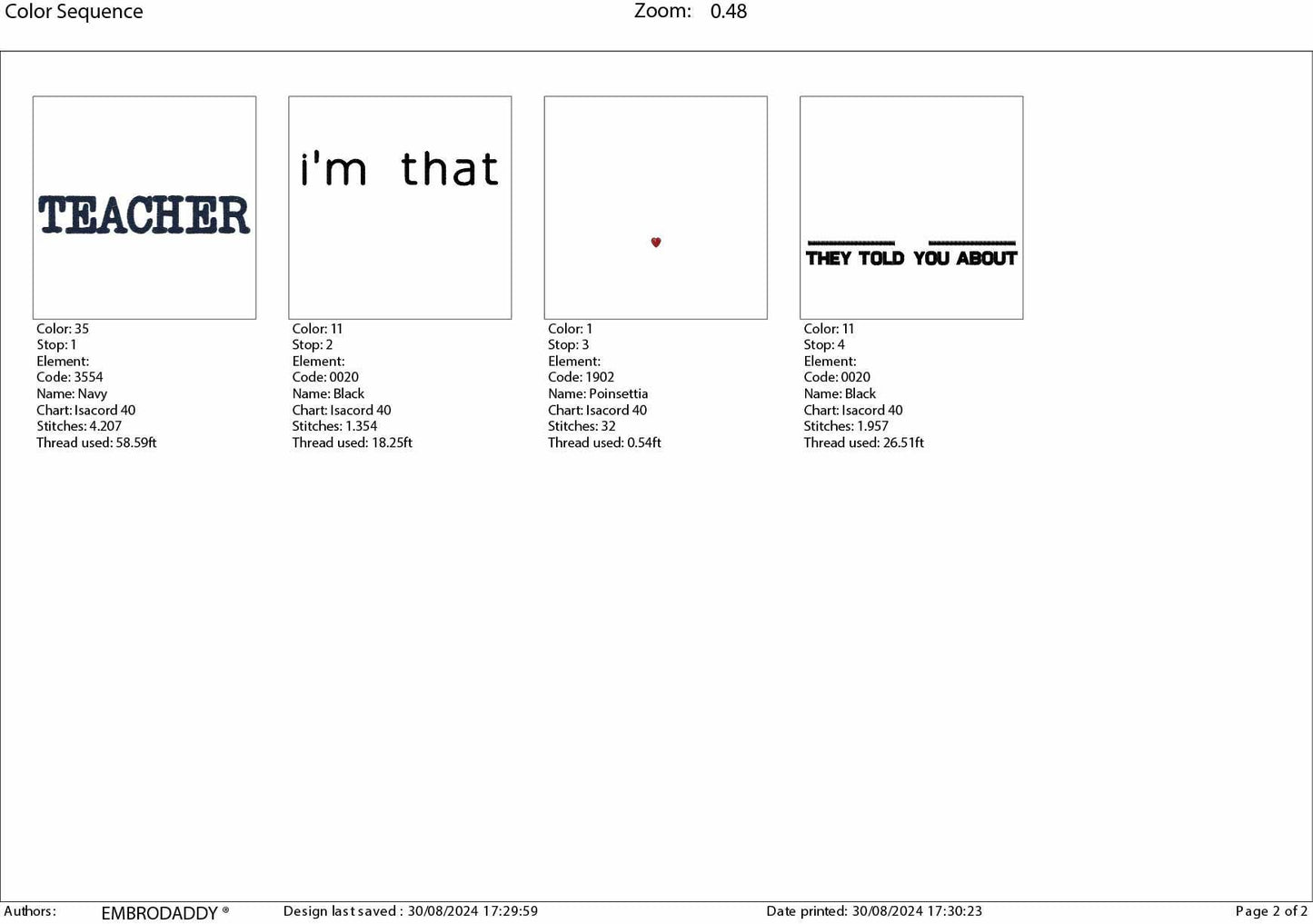 Color Sequence Zoom: 0.48

TEACHER

Color: 35
Stop: 1
Element:
Code: 3554
Name: Navy
Chart: Isacord 40
Stitches: 4.207
Thread used: 58.59ft

i'm that

Color: 11
Stop: 2
Element:
Code: 0020
Name: Black
Chart: Isacord 40
Stitches: 1.354
Thread used: 18.25ft

Color: 1
Stop: 3
Element:
Code: 1902
Name: Poinsettia
Chart: Isacord 40
Stitches: 32
Thread used: 0.54ft

THEY TOLD YOU ABOUT

Color: 11
Stop: 4
Element:
Code: 0020
Name: Black
Chart: Isacord 40
Stitches: 1.957
Thread used: 26.51ft

Authors: EMBRODADDY ® Design last saved : 30/08/2024 17:29:59 Date printed: 30/08/2024 17:30:23 Page 2 of 2